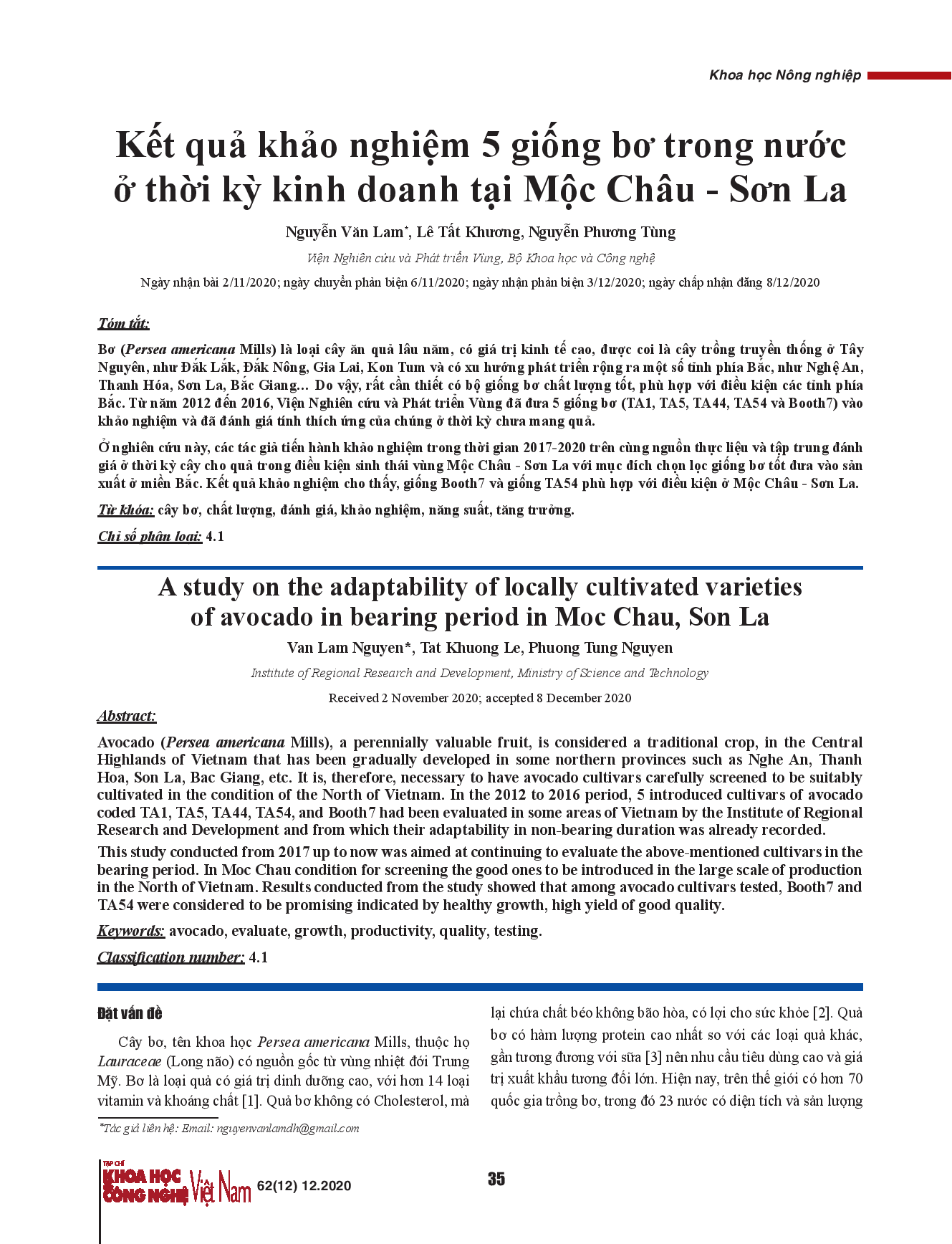 Khoa học Nông nghiệp

Kết quả khảo nghiệm 5 giống bơ trong nước ở thời kỳ kinh doanh tại Mộc Châu - Sơn La

Nguyễn Văn Lam*, Lê Tất Khương, Nguyễn Phương Tùng

Viện Nghiên cứu và Phát triển Vùng, Bộ Khoa học và Công nghệ

Ngày nhận bài 2/11/2020; ngày chuyển phản biện 6/11/2020; ngày nhận phản biện 3/12/2020; ngày chấp nhận đăng 8/12/2020

Tóm tắt:

Bơ (Persea americana Mills) là loại cây ăn quả lâu năm, có giá trị kinh tế cao, được coi là cây trồng truyền thống ở Tây Nguyên, như Đắk Lắk, Đắk Nông, Gia Lai, Kon Tum và có xu hướng phát triển rộng ra một số tỉnh phía Bắc, như Nghệ An, Thanh Hóa, Sơn La, Bắc Giang... Do vậy, rất cần thiết có bộ giống bơ chất lượng tốt, phù hợp với điều kiện các tỉnh phía Bắc. Từ năm 2012 đến 2016, Viện Nghiên cứu và Phát triển Vùng đã đưa 5 giống bơ (TA1, TA5, TA44, TA54 và Booth7) vào khảo nghiệm và đã đánh giá tính thích ứng của chúng ở thời kỳ chưa mang quả.

Ở nghiên cứu này, các tác giả tiến hành khảo nghiệm trong thời gian 2017-2020 trên cùng nguồn thực liệu và tập trung đánh giá ở thời kỳ cây cho quả trong điều kiện sinh thái vùng Mộc Châu - Sơn La với mục đích chọn lọc giống bơ tốt đưa vào sản xuất ở miền Bắc. Kết quả khảo nghiệm cho thấy, giống Booth7 và giống TA54 phù hợp với điều kiện ở Mộc Châu - Sơn La.

Từ khóa: cây bơ, chất lượng, đánh giá, khảo nghiệm, năng suất, tăng trưởng.

Chỉ số phân loại: 4.1

A study on the adaptability of locally cultivated varieties of avocado in bearing period in Moc Chau, Son La

Van Lam Nguyen*, Tat Khuong Le, Phuong Tung Nguyen

Institute of Regional Research and Development, Ministry of Science and Technology

Received 2 November 2020; accepted 8 December 2020

Abstract:

Avocado (Persea americana Mills), a perennially valuable fruit, is considered a traditional crop, in the Central Highlands of Vietnam that has been gradually developed in some northern provinces such as Nghe An, Thanh Hoa, Son La, Bac Giang, etc. It is, therefore, necessary to have avocado cultivars carefully screened to be suitably cultivated in the condition of the North of Vietnam. In the 2012 to 2016 period, 5 introduced cultivars of avocado coded TA1, TA5, TA44, TA54, and Booth7 had been evaluated in some areas of Vietnam by the Institute of Regional Research and Development and from which their adaptability in non-bearing duration was already recorded.

This study conducted from 2017 up to now was aimed at continuing to evaluate the above-mentioned cultivars in the bearing period. In Moc Chau condition for screening the good ones to be introduced in the large scale of production in the North of Vietnam. Results conducted from the study showed that among avocado cultivars tested, Booth7 and TA54 were considered to be promising indicated by healthy growth, high yield of good quality.

Keywords: avocado, evaluate, growth, productivity, quality, testing.

Classification number: 4.1

Đặt vấn đề

Cây bơ, tên khoa học Persea americana Mills, thuộc họ Lauraceae (Long não) có nguồn gốc từ vùng nhiệt đới Trung Mỹ. Bơ là loại quả có giá trị dinh dưỡng cao, với hơn 14 loại vitamin và khoáng chất [1]. Quả bơ không có Cholesterol, mà lại chứa chất béo không bão hòa, có lợi cho sức khỏe [2]. Quả bơ có hàm lượng protein cao nhất so với các loại quả khác, gần tương đương với sữa [3] nên nhu cầu tiêu dùng cao và giá trị xuất khẩu tương đối lớn. Hiện nay, trên thế giới có hơn 70 quốc gia trồng bơ, trong đó 23 nước có diện tích và sản lượng

*Tác giả liên hệ: Email: nguyenvanlamdh@gmail.com

TẠP CHÍ KHOA HỌC CÔNG NGHỆ Việt Nam 62(12) 12.2020

35